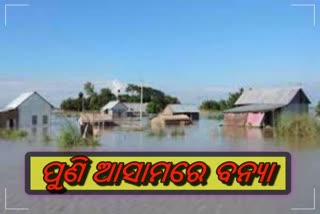 ପୁଣି ଆସାମରେ ବନ୍ୟା